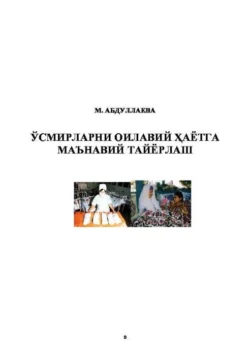 М. АБДУЛЛАЕВА

ЎСМИРЛАРНИ ОИЛАВИЙ ҲАЁТГА МАЪНАВИЙ ТАЙЁРЛАШ

0